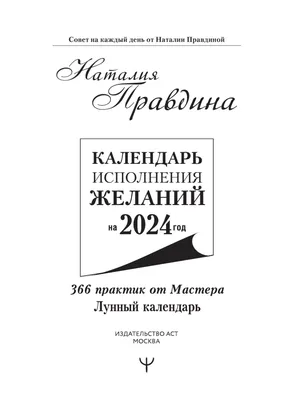 Совет на каждый день от Наталии Правдиной

Наталия Правдина

КАЛЕНДАРЬ ИСПОЛНЕНИЯ ЖЕЛАНИЙ на 2024 год

366 практик от Мастера
Лунный календарь

ИЗДАТЕЛЬСТВО АСТ
МОСКВА